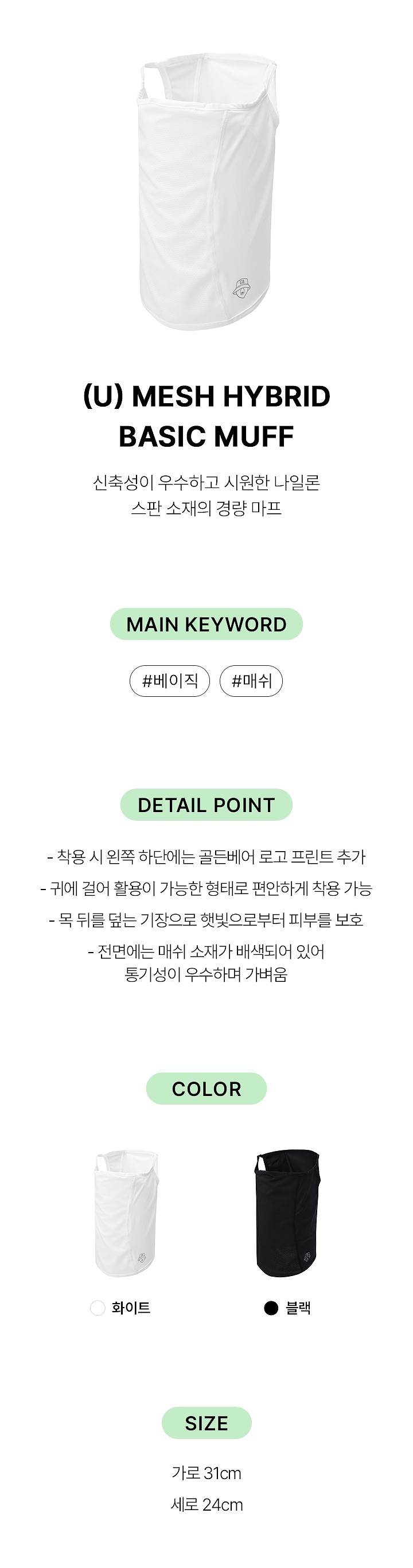 (U) MESH HYBRID
BASIC MUFF

신축성이 우수하고 시원한 나일론
스판 소재의 경량 마프

MAIN KEYWORD

#베이직 #매쉬

DETAIL POINT

- 착용 시 왼쪽 하단에는 골든베어 로고 프린트 추가

- 귀에 걸어 활용이 가능한 형태로 편안하게 착용 가능

- 목 뒤를 덮는 기장으로 햇빛으로부터 피부를 보호

- 전면에는 매쉬 소재가 배색되어 있어 통기성이 우수하며 가벼움

COLOR

화이트

블랙

SIZE

가로 31cm

세로 24cm